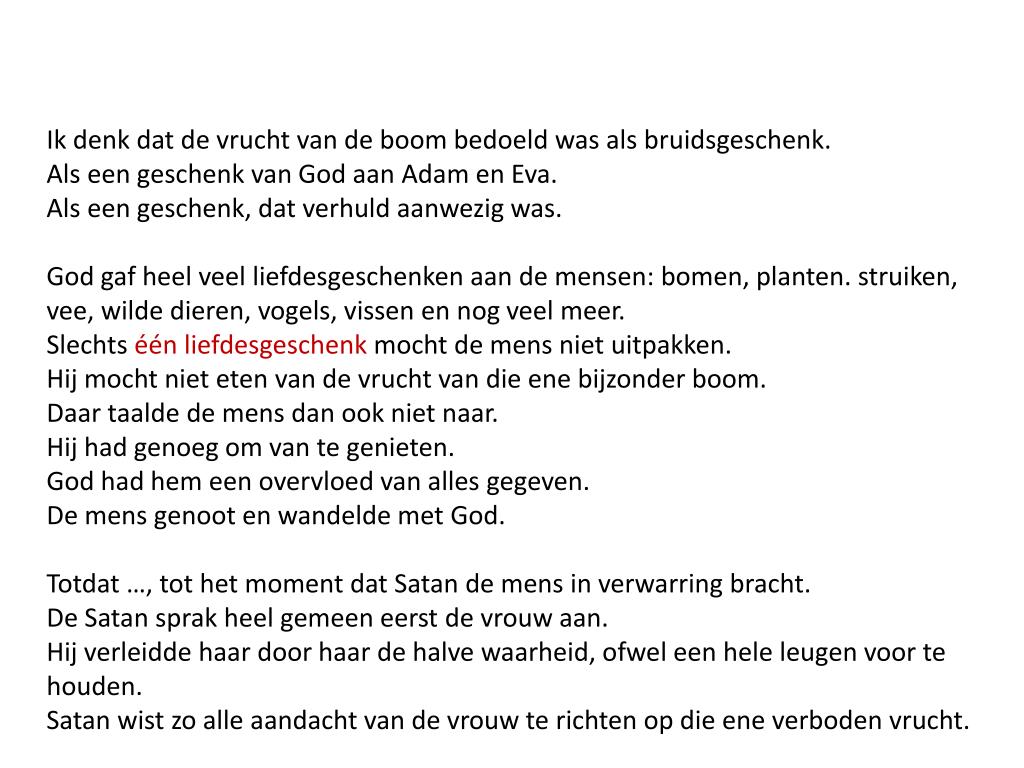 Ik denk dat de vrucht van de boom bedoeld was als bruidsgeschenk.
Als een geschenk van God aan Adam en Eva.
Als een geschenk, dat verhuld aanwezig was.

God gaf heel veel liefdesgeschenken aan de mensen: bomen, planten. struiken, vee, wilde dieren, vogels, vissen en nog veel meer.
Slechts één liefdesgeschenk mocht de mens niet uitpakken.
Hij mocht niet eten van de vrucht van die ene bijzonder boom.
Daar taalde de mens dan ook niet naar.
Hij had genoeg om van te genieten.
God had hem een overvloed van alles gegeven.
De mens genoot en wandelde met God.

Totdat …, tot het moment dat Satan de mens in verwarring bracht.
De Satan sprak heel gemeen eerst de vrouw aan.
Hij verleidde haar door haar de halve waarheid, ofwel een hele leugen voor te houden.
Satan wist zo alle aandacht van de vrouw te richten op die ene verboden vrucht.